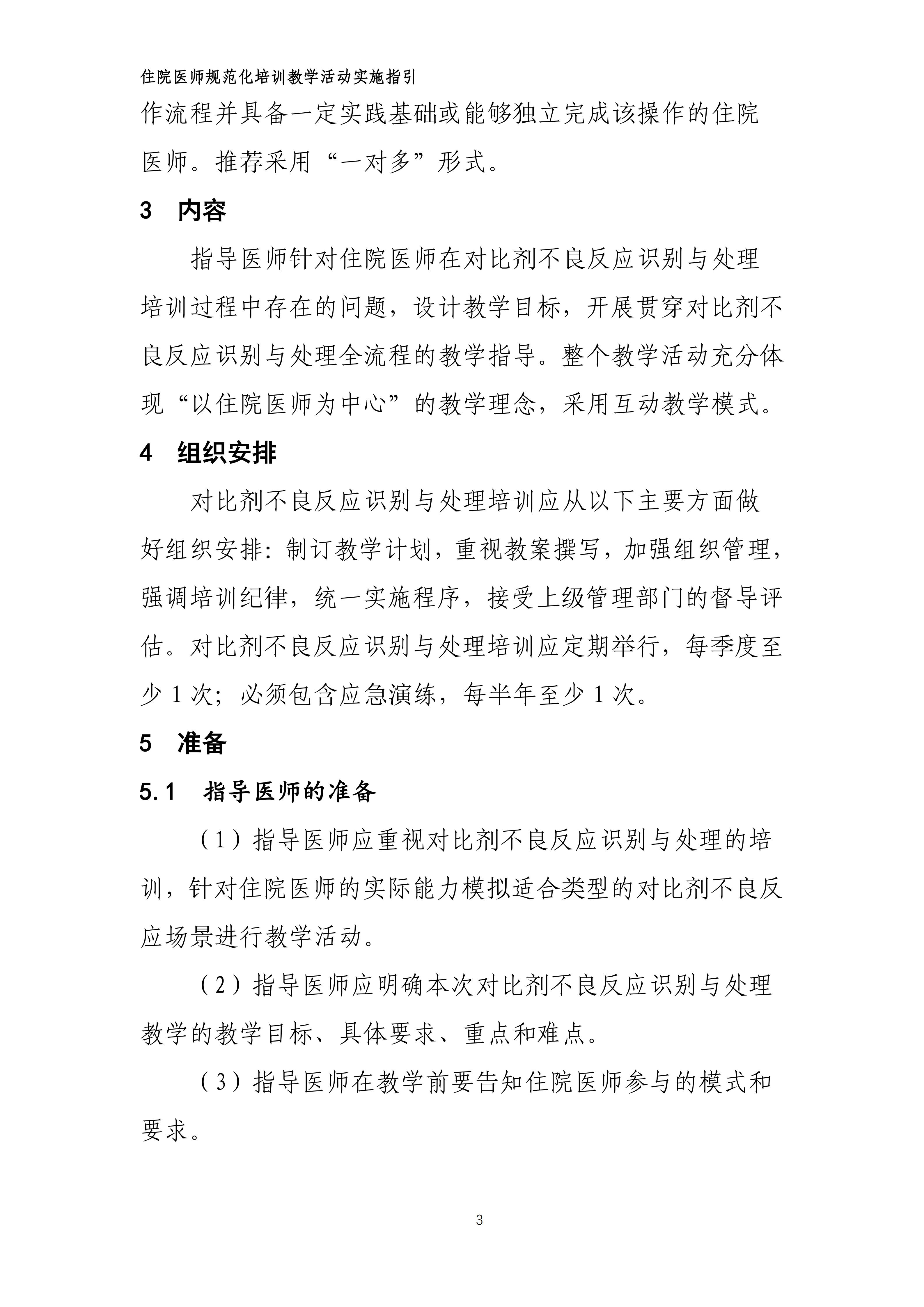 住院医师规范化培训教学活动实施指引

作流程并具备一定实践基础或能够独立完成该操作的住院医师。推荐采用“一对多”形式。

3　内容

指导医师针对住院医师在对比剂不良反应识别与处理培训过程中存在的问题，设计教学目标，开展贯穿对比剂不良反应识别与处理全流程的教学指导。整个教学活动充分体现“以住院医师为中心”的教学理念，采用互动教学模式。

4　组织安排

对比剂不良反应识别与处理培训应从以下主要方面做好组织安排：制订教学计划，重视教案撰写，加强组织管理，强调培训纪律，统一实施程序，接受上级管理部门的督导评估。对比剂不良反应识别与处理培训应定期举行，每季度至少 1 次；必须包含应急演练，每半年至少 1 次。

5　准备

5.1　指导医师的准备

（1）指导医师应重视对比剂不良反应识别与处理的培训，针对住院医师的实际能力模拟适合类型的对比剂不良反应场景进行教学活动。

（2）指导医师应明确本次对比剂不良反应识别与处理教学的教学目标、具体要求、重点和难点。

（3）指导医师在教学前要告知住院医师参与的模式和要求。

3